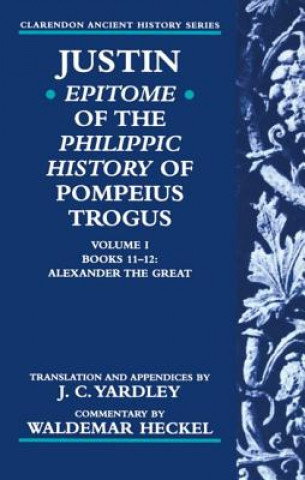 CLARENDON ANCIENT HISTORY SERIES

JUSTIN
• EPITOME •
OF THE
PHILIPPIC
HISTORY OF
POMPEIUS
TROGUS

VOLUME I
BOOKS 11–12:
ALEXANDER THE GREAT

TRANSLATION AND APPENDICES BY
J. C. YARDLEY
COMMENTARY BY
WALDEMAR HECKEL